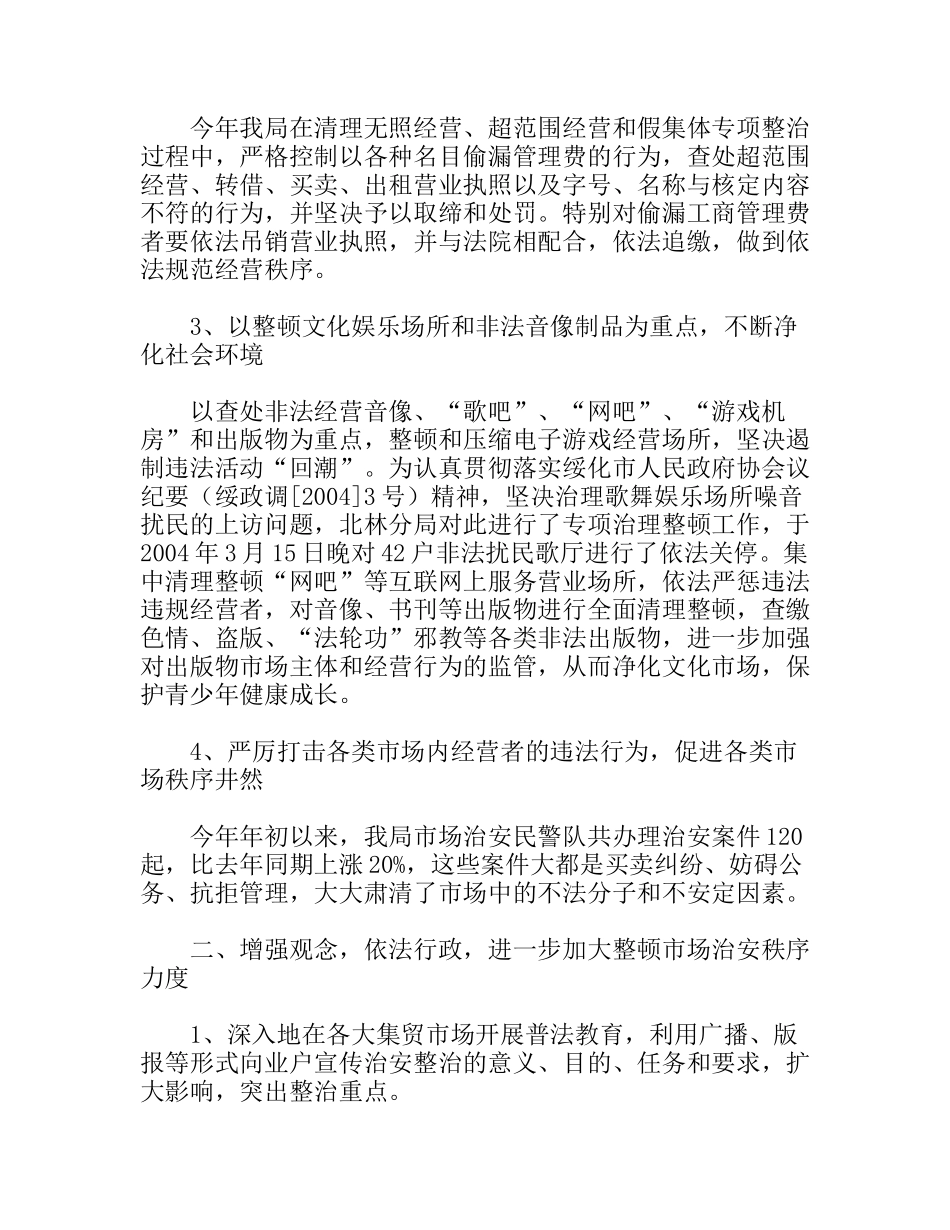 今年我局在清理无照经营、超范围经营和假集体专项整治过程中，严格控制以各种名目偷漏管理费的行为，查处超范围经营、转借、买卖、出租营业执照以及字号、名称与核定内容不符的行为，并坚决予以取缔和处罚。特别对偷漏工商管理费者要依法吊销营业执照，并与法院相配合，依法追缴，做到依法规范经营秩序。

3、以整顿文化娱乐场所和非法音像制品为重点，不断净化社会环境

以查处非法经营音像、“歌吧”、“网吧”、“游戏机房”和出版物为重点，整顿和压缩电子游戏经营场所，坚决遏制违法活动“回潮”。为认真贯彻落实绥化市人民政府协会议纪要（绥政调[2004]3号）精神，坚决治理歌舞娱乐场所噪音扰民的上访问题，北林分局对此进行了专项治理整顿工作，于2004年3月15日晚对42户非法扰民歌厅进行了依法关停。集中清理整顿“网吧”等互联网上服务营业场所，依法严惩违法违规经营者，对音像、书刊等出版物进行全面清理整顿，查缴色情、盗版、“法轮功”邪教等各类非法出版物，进一步加强对出版物市场主体和经营行为的监管，从而净化文化市场，保护青少年健康成长。

4、严厉打击各类市场内经营者的违法行为，促进各类市场秩序井然

今年年初以来，我局市场治安民警队共办理治安案件120起，比去年同期上涨20%，这些案件大都是买卖纠纷、妨碍公务、抗拒管理，大大肃清了市场中的不法分子和不安定因素。

二、增强观念，依法行政，进一步加大整顿市场治安秩序力度

1、深入地在各大集贸市场开展普法教育，利用广播、版报等形式向业户宣传治安整治的意义、目的、任务和要求，扩大影响，突出整治重点。